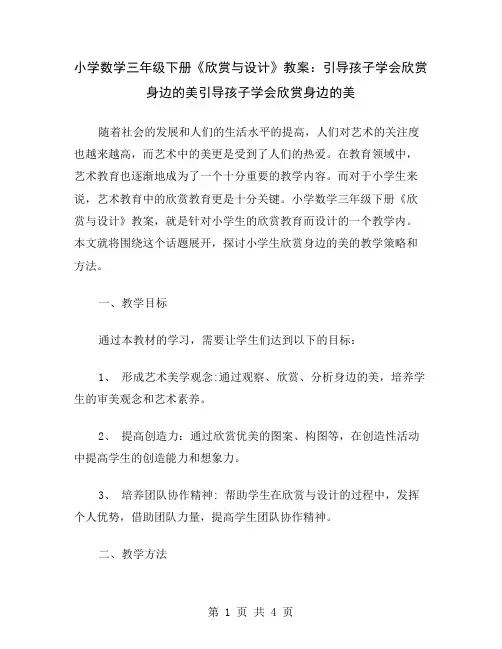 小学数学三年级下册《欣赏与设计》教案：引导孩子学会欣赏身边的美引导孩子学会欣赏身边的美

随着社会的发展和人们的生活水平的提高，人们对艺术的关注度也越来越高，而艺术中的美更是受到了人们的热爱。在教育领域中，艺术教育也逐渐地成为了一个十分重要的教学内容。而对于小学生来说，艺术教育中的欣赏教育更是十分关键。小学数学三年级下册《欣赏与设计》教案，就是针对小学生的欣赏教育而设计的一个教学内。本文就将围绕这个话题展开，探讨小学生欣赏身边的美的教学策略和方法。

一、教学目标

通过本教材的学习，需要让学生们达到以下的目标：

1、 形成艺术美学观念:通过观察、欣赏、分析身边的美，培养学生的审美观念和艺术素养。

2、 提高创造力：通过欣赏优美的图案、构图等，在创造性活动中提高学生的创造能力和想象力。

3、 培养团队协作精神: 帮助学生在欣赏与设计的过程中，发挥个人优势，借助团队力量，提高学生团队协作精神。

二、教学方法

第 1 页 共 4 页